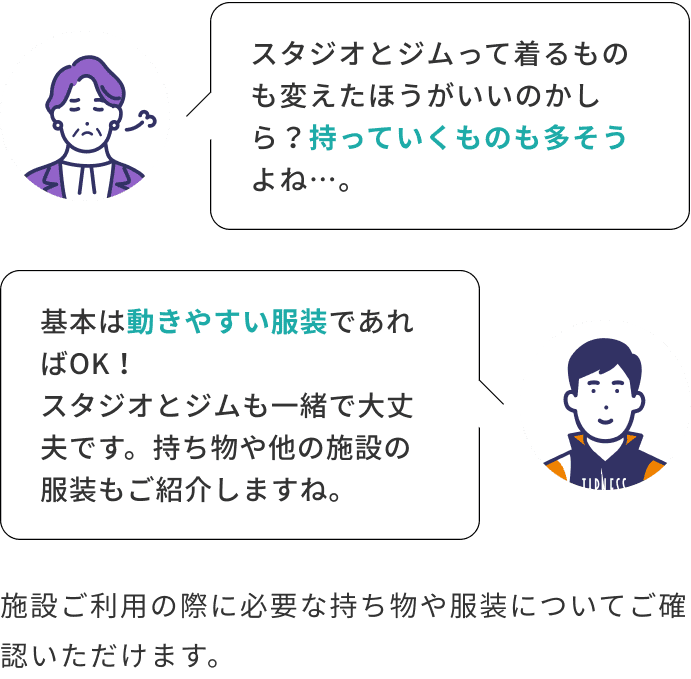 スタジオとジムって着るものも変えたほうがいいのかしら？持っていくものも多そうよね…。

基本は動きやすい服装であればOK！
スタジオとジムも一緒で大丈夫です。持ち物や他の施設の服装もご紹介しますね。

TIPNESS

施設ご利用の際に必要な持ち物や服装についてご確認いただけます。